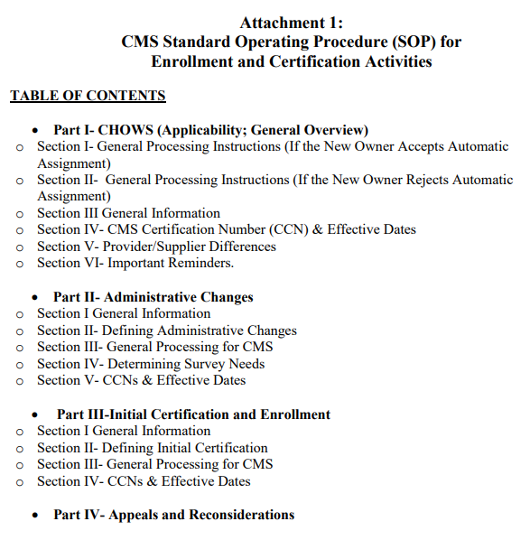 Attachment 1:
CMS Standard Operating Procedure (SOP) for Enrollment and Certification Activities

TABLE OF CONTENTS

• Part I- CHOWS (Applicability; General Overview)
o Section I- General Processing Instructions (If the New Owner Accepts Automatic Assignment)
o Section II- General Processing Instructions (If the New Owner Rejects Automatic Assignment)
o Section III General Information
o Section IV- CMS Certification Number (CCN) & Effective Dates
o Section V- Provider/Supplier Differences
o Section VI- Important Reminders.

• Part II- Administrative Changes
o Section I General Information
o Section II- Defining Administrative Changes
o Section III- General Processing for CMS
o Section IV- Determining Survey Needs
o Section V- CCNs & Effective Dates

• Part III-Initial Certification and Enrollment
o Section I General Information
o Section II- Defining Initial Certification
o Section III- General Processing for CMS
o Section IV- CCNs & Effective Dates

• Part IV- Appeals and Reconsiderations